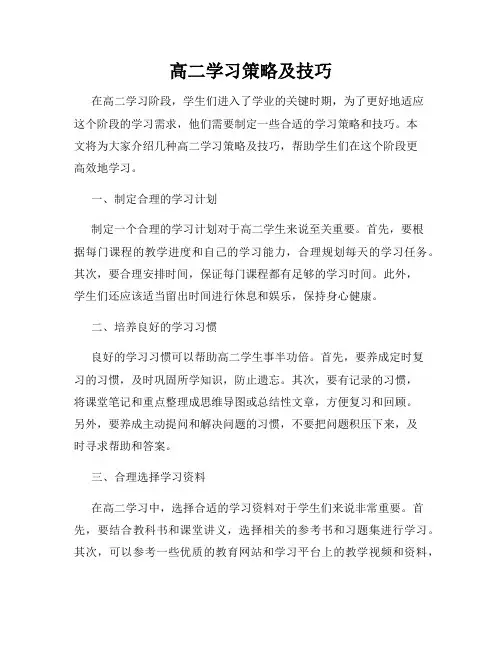 高二学习策略及技巧

在高二学习阶段，学生们进入了学业的关键时期，为了更好地适应这个阶段的学习需求，他们需要制定一些合适的学习策略和技巧。本文将为大家介绍几种高二学习策略及技巧，帮助学生们在这个阶段更高效地学习。

一、制定合理的学习计划

制定一个合理的学习计划对于高二学生来说至关重要。首先，要根据每门课程的教学进度和自己的学习能力，合理规划每天的学习任务。其次，要合理安排时间，保证每门课程都有足够的学习时间。此外，学生们还应该适当留出时间进行休息和娱乐，保持身心健康。

二、培养良好的学习习惯

良好的学习习惯可以帮助高二学生事半功倍。首先，要养成定时复习的习惯，及时巩固所学知识，防止遗忘。其次，要有记录的习惯，将课堂笔记和重点整理成思维导图或总结性文章，方便复习和回顾。另外，要养成主动提问和解决问题的习惯，不要把问题积压下来，及时寻求帮助和答案。

三、合理选择学习资料

在高二学习中，选择合适的学习资料对于学生们来说非常重要。首先，要结合教科书和课堂讲义，选择相关的参考书和习题集进行学习。其次，可以参考一些优质的教育网站和学习平台上的教学视频和资料，